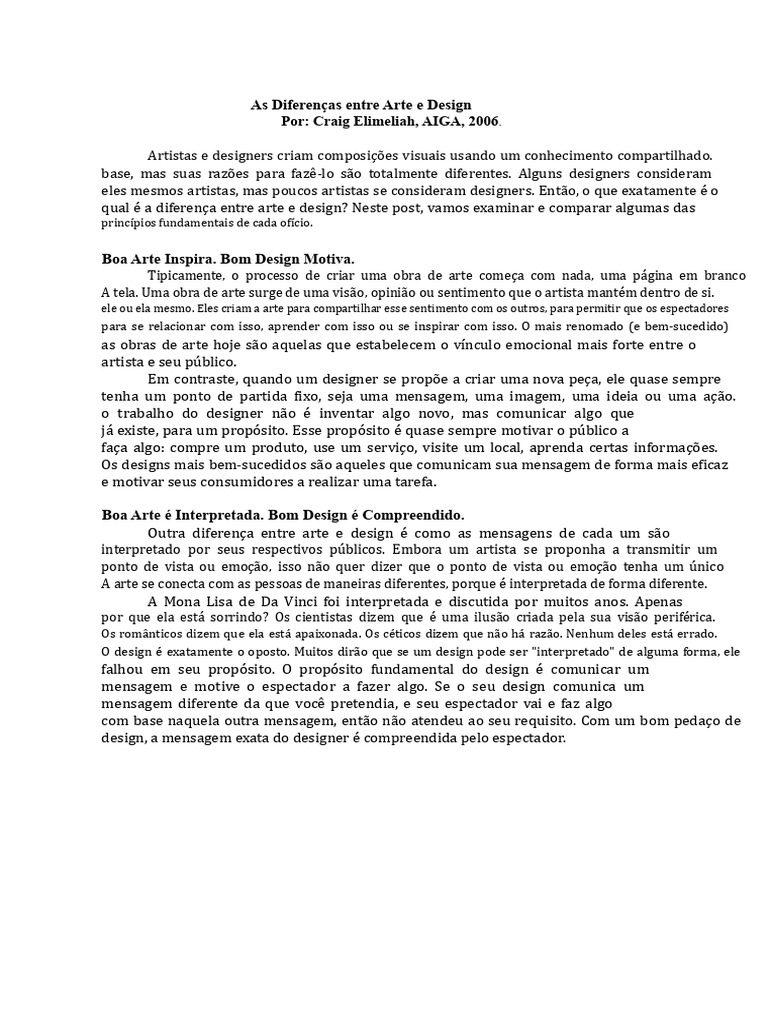 As Diferenças entre Arte e Design
Por: Craig Elimeliah, AIGA, 2006.

Artistas e designers criam composições visuais usando um conhecimento compartilhado. base, mas suas razões para fazê-lo são totalmente diferentes. Alguns designers consideram eles mesmos artistas, mas poucos artistas se consideram designers. Então, o que exatamente é o qual é a diferença entre arte e design? Neste post, vamos examinar e comparar algumas das princípios fundamentais de cada ofício.

Boa Arte Inspira. Bom Design Motiva.
Tipicamente, o processo de criar uma obra de arte começa com nada, uma página em branco A tela. Uma obra de arte surge de uma visão, opinião ou sentimento que o artista mantém dentro de si. ele ou ela mesmo. Eles criam a arte para compartilhar esse sentimento com os outros, para permitir que os espectadores para se relacionar com isso, aprender com isso ou se inspirar com isso. O mais renomado (e bem-sucedido) as obras de arte hoje são aquelas que estabelecem o vínculo emocional mais forte entre o artista e seu público.
Em contraste, quando um designer se propõe a criar uma nova peça, ele quase sempre tenha um ponto de partida fixo, seja uma mensagem, uma imagem, uma ideia ou uma ação. o trabalho do designer não é inventar algo novo, mas comunicar algo que já existe, para um propósito. Esse propósito é quase sempre motivar o público a faça algo: compre um produto, use um serviço, visite um local, aprenda certas informações. Os designs mais bem-sucedidos são aqueles que comunicam sua mensagem de forma mais eficaz e motivar seus consumidores a realizar uma tarefa.

Boa Arte é Interpretada. Bom Design é Compreendido.
Outra diferença entre arte e design é como as mensagens de cada um são interpretado por seus respectivos públicos. Embora um artista se proponha a transmitir um ponto de vista ou emoção, isso não quer dizer que o ponto de vista ou emoção tenha um único A arte se conecta com as pessoas de maneiras diferentes, porque é interpretada de forma diferente.
A Mona Lisa de Da Vinci foi interpretada e discutida por muitos anos. Apenas por que ela está sorrindo? Os cientistas dizem que é uma ilusão criada pela sua visão periférica. Os românticos dizem que ela está apaixonada. Os céticos dizem que não há razão. Nenhum deles está errado. O design é exatamente o oposto. Muitos dirão que se um design pode ser "interpretado" de alguma forma, ele falhou em seu propósito. O propósito fundamental do design é comunicar um mensagem e motive o espectador a fazer algo. Se o seu design comunica um mensagem diferente da que você pretendia, e seu espectador vai e faz algo com base naquela outra mensagem, então não atendeu ao seu requisito. Com um bom pedaço de design, a mensagem exata do designer é compreendida pelo espectador.